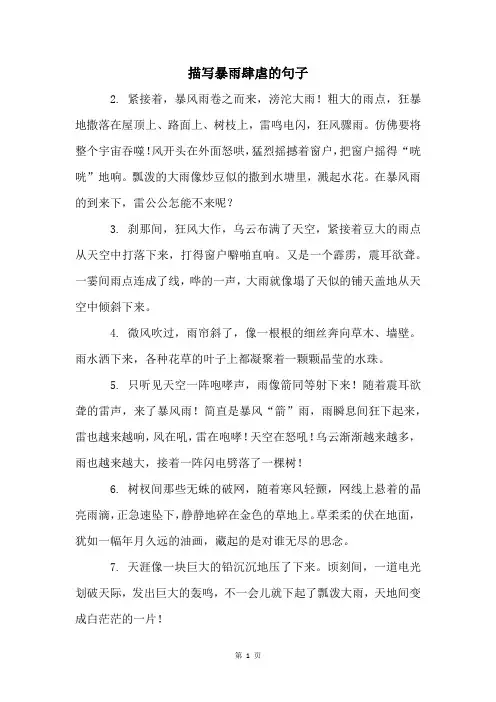 描写暴雨肆虐的句子

2. 紧接着，暴风雨卷之而来，滂沱大雨！粗大的雨点，狂暴地撒落在屋顶上、路面上、树枝上，雷鸣电闪，狂风骤雨。仿佛要将整个宇宙吞噬！风开头在外面怒哄，猛烈摇撼着窗户，把窗户摇得“咣咣”地响。瓢泼的大雨像炒豆似的撒到水塘里，溅起水花。在暴风雨的到来下，雷公公怎能不来呢？

3. 刹那间，狂风大作，乌云布满了天空，紧接着豆大的雨点从天空中打落下来，打得窗户噼啪直响。又是一个霹雳，震耳欲聋。一霎间雨点连成了线，哗的一声，大雨就像塌了天似的铺天盖地从天空中倾斜下来。

4. 微风吹过，雨帘斜了，像一根根的细丝奔向草木、墙壁。雨水洒下来，各种花草的叶子上都凝聚着一颗颗晶莹的水珠。

5. 只听见天空一阵咆哮声，雨像箭同等射下来！随着震耳欲聋的雷声，来了暴风雨！简直是暴风“箭”雨，雨瞬息间狂下起来，雷也越来越响，风在吼，雷在咆哮！天空在怒吼！乌云渐渐越来越多，雨也越来越大，接着一阵闪电劈落了一棵树！

6. 树杈间那些无蛛的破网，随着寒风轻颤，网线上悬着的晶亮雨滴，正急速坠下，静静地碎在金色的草地上。草柔柔的伏在地面，犹如一幅年月久远的油画，藏起的是对谁无尽的思念。

7. 天涯像一块巨大的铅沉沉地压了下来。顷刻间，一道电光划破天际，发出巨大的轰鸣，不一会儿就下起了瓢泼大雨，天地间变成白茫茫的一片！

第 1 页